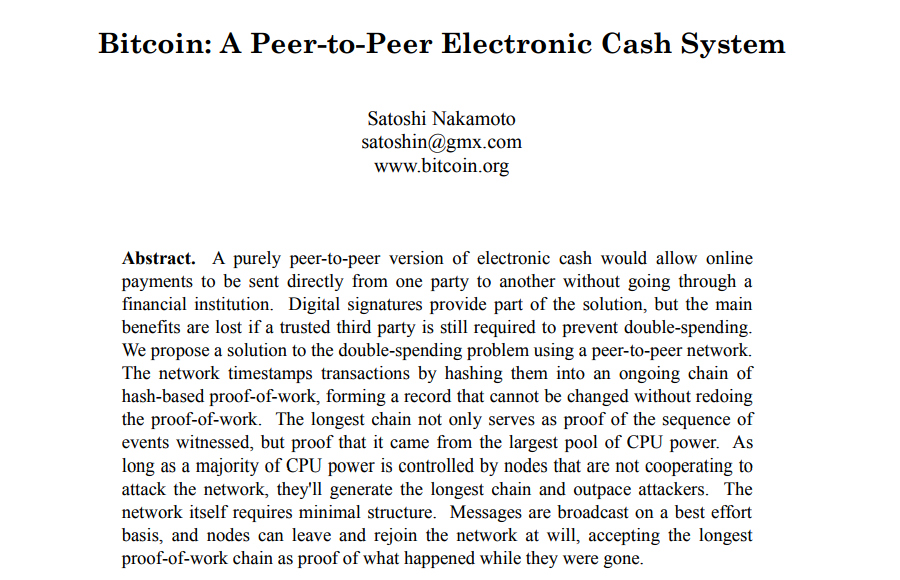 Bitcoin: A Peer-to-Peer Electronic Cash System

Satoshi Nakamoto
satoshin@gmx.com
www.bitcoin.org

Abstract. A purely peer-to-peer version of electronic cash would allow online payments to be sent directly from one party to another without going through a financial institution. Digital signatures provide part of the solution, but the main benefits are lost if a trusted third party is still required to prevent double-spending. We propose a solution to the double-spending problem using a peer-to-peer network. The network timestamps transactions by hashing them into an ongoing chain of hash-based proof-of-work, forming a record that cannot be changed without redoing the proof-of-work. The longest chain not only serves as proof of the sequence of events witnessed, but proof that it came from the largest pool of CPU power. As long as a majority of CPU power is controlled by nodes that are not cooperating to attack the network, they'll generate the longest chain and outpace attackers. The network itself requires minimal structure. Messages are broadcast on a best effort basis, and nodes can leave and rejoin the network at will, accepting the longest proof-of-work chain as proof of what happened while they were gone.